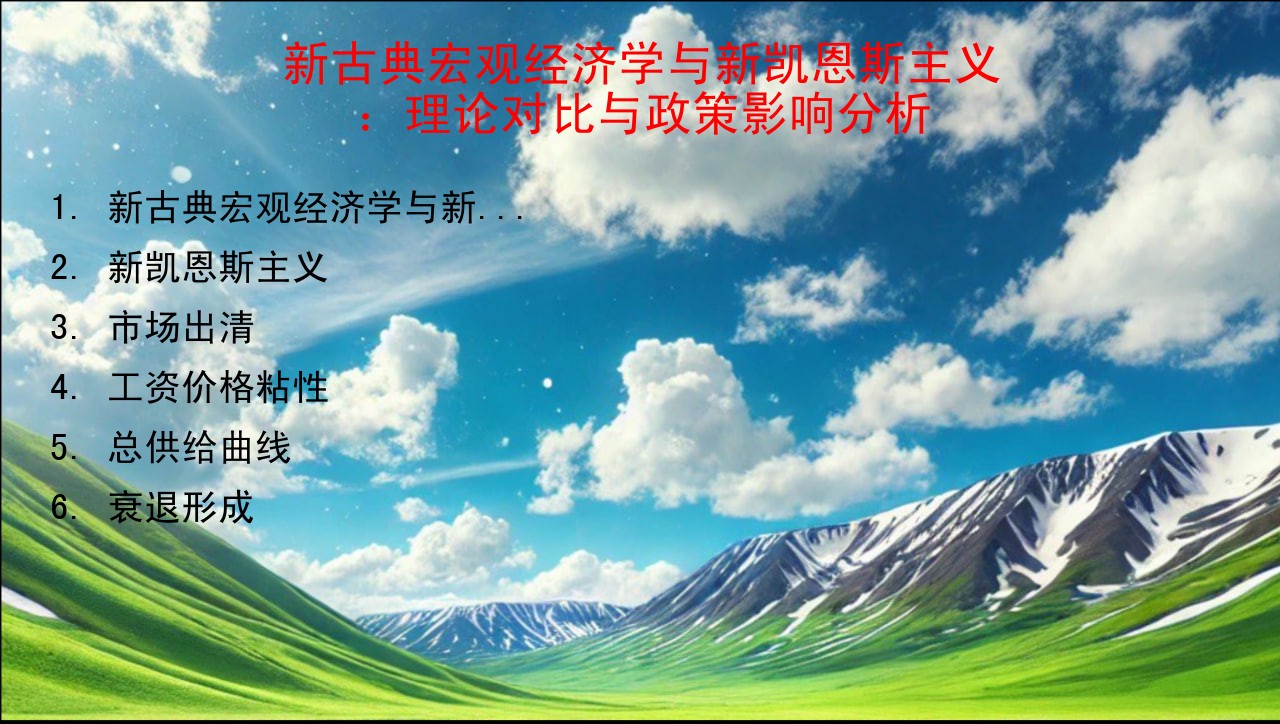 新古典宏观经济学与新凯恩斯主义：理论对比与政策影响分析

1. 新古典宏观经济学与新...
2. 新凯恩斯主义
3. 市场出清
4. 工资价格粘性
5. 总供给曲线
6. 衰退形成